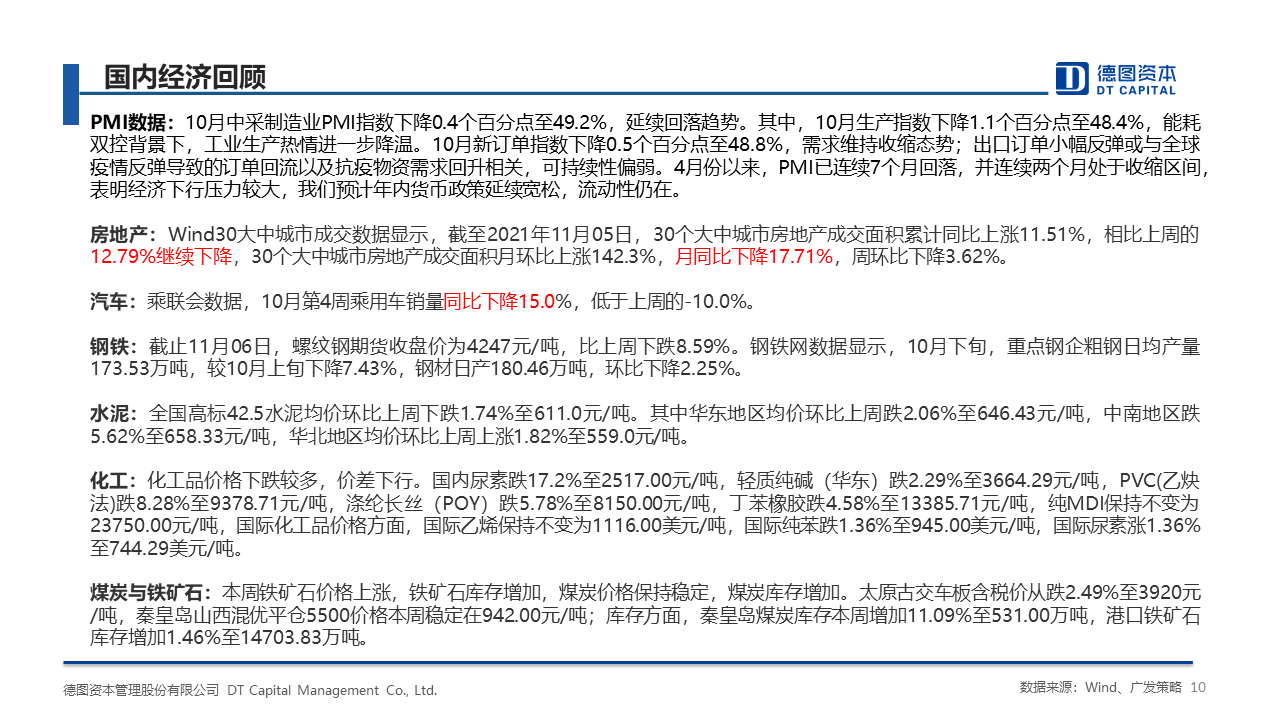 国内经济回顾

德图资本
DT CAPITAL

PMI数据：10月中采制造业PMI指数下降0.4个百分点至49.2%，延续回落趋势。其中，10月生产指数下降1.1个百分点至48.4%，能耗双控背景下，工业生产热情进一步降温。10月新订单指数下降0.5个百分点至48.8%，需求维持收缩态势；出口订单小幅反弹或与全球疫情反弹导致的订单回流以及抗疫物资需求回升相关，可持续性偏弱。4月份以来，PMI已连续7个月回落，并连续两个月处于收缩区间，表明经济下行压力较大，我们预计年内货币政策延续宽松，流动性仍在。

房地产：Wind30大中城市成交数据显示，截至2021年11月05日，30个大中城市房地产成交面积累计同比上涨11.51%，相比上周的12.79%继续下降，30个大中城市房地产成交面积月环比上涨142.3%，月同比下降17.71%，周环比下降3.62%。

汽车：乘联会数据，10月第4周乘用车销量同比下降15.0%，低于上周的-10.0%。

钢铁：截止11月06日，螺纹钢期货收盘价为4247元/吨，比上周下跌8.59%。钢铁网数据显示，10月下旬，重点钢企粗钢日均产量173.53万吨，较10月上旬下降7.43%，钢材日产180.46万吨，环比下降2.25%。

水泥：全国高标42.5水泥均价环比上周下跌1.74%至611.0元/吨。其中华东地区均价环比上周跌2.06%至646.43元/吨，中南地区跌5.62%至658.33元/吨，华北地区均价环比上周上涨1.82%至559.0元/吨。

化工：化工品价格下跌较多，价差下行。国内尿素跌17.2%至2517.00元/吨，轻质纯碱（华东）跌2.29%至3664.29元/吨，PVC(乙炔法)跌8.28%至9378.71元/吨，涤纶长丝（POY）跌5.78%至8150.00元/吨，丁苯橡胶跌4.58%至13385.71元/吨，纯MDI保持不变为23750.00元/吨，国际化工品价格方面，国际乙烯保持不变为1116.00美元/吨，国际纯苯跌1.36%至945.00美元/吨，国际尿素涨1.36%至744.29美元/吨。

煤炭与铁矿石：本周铁矿石价格上涨，铁矿石库存增加，煤炭价格保持稳定，煤炭库存增加。太原古交车板含税价从跌2.49%至3920元/吨，秦皇岛山西混优平仓5500价格本周稳定在942.00元/吨；库存方面，秦皇岛煤炭库存本周增加11.09%至531.00万吨，港口铁矿石库存增加1.46%至14703.83万吨。

德图资本管理股份有限公司 DT Capital Management Co., Ltd.

数据来源：Wind、广发策略 10